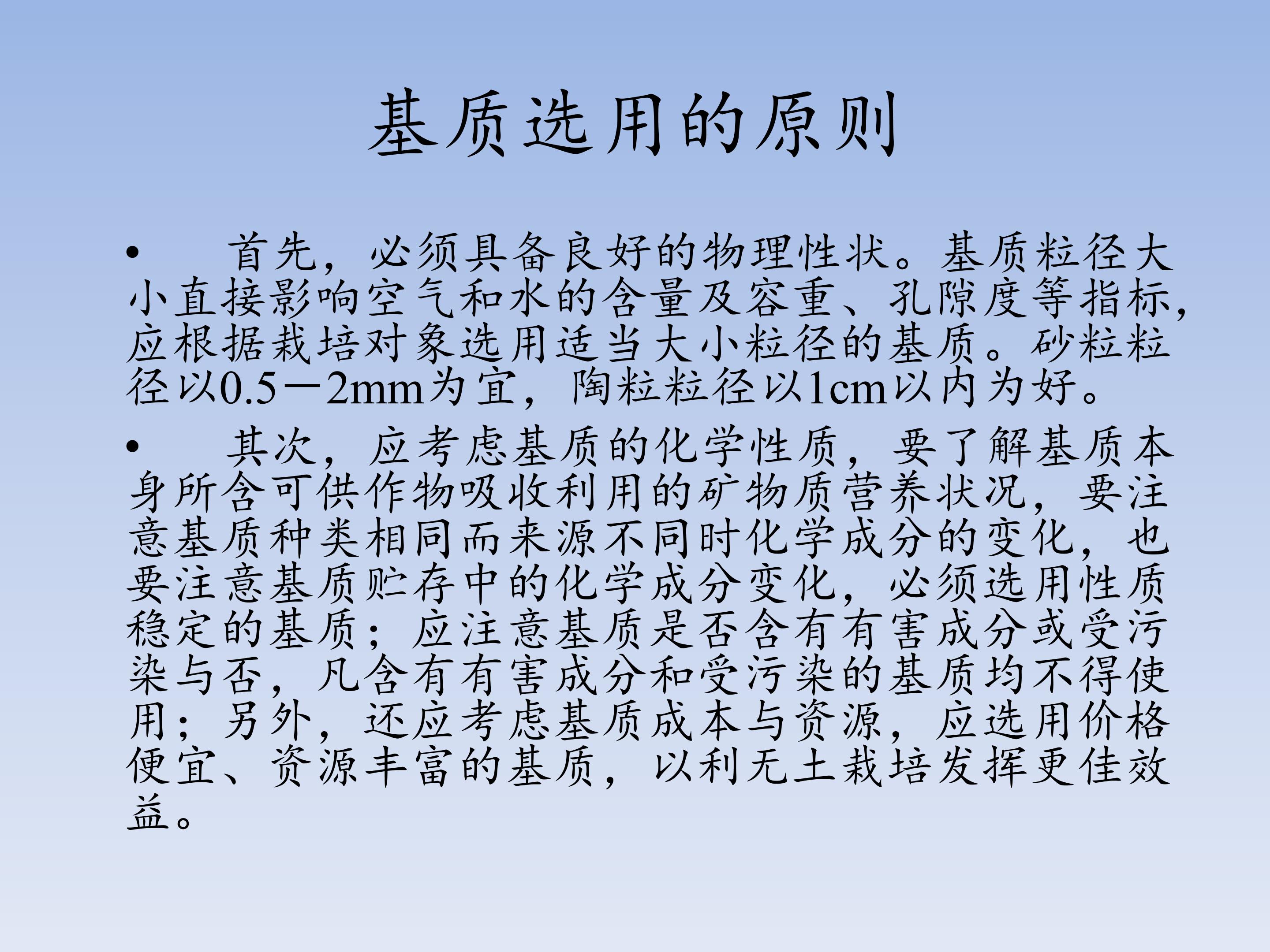 基质选用的原则

• 首先，必须具备良好的物理性状。基质粒径大小直接影响空气和水的含量及容重、孔隙度等指标，应根据栽培对象选用适当大小粒径的基质。砂粒粒径以0.5－2mm为宜，陶粒粒径以1cm以内为好。

• 其次，应考虑基质的化学性质，要了解基质本身所含可供作物吸收利用的矿物质营养状况，要注意基质种类相同而来源不同时化学成分的变化，也要注意基质贮存中的化学成分变化，必须选用性质稳定的基质；应注意基质是否含有有害成分或受污染与否，凡含有有害成分和受污染的基质均不得使用；另外，还应考虑基质成本与资源，应选用价格便宜、资源丰富的基质，以利无土栽培发挥更佳效益。